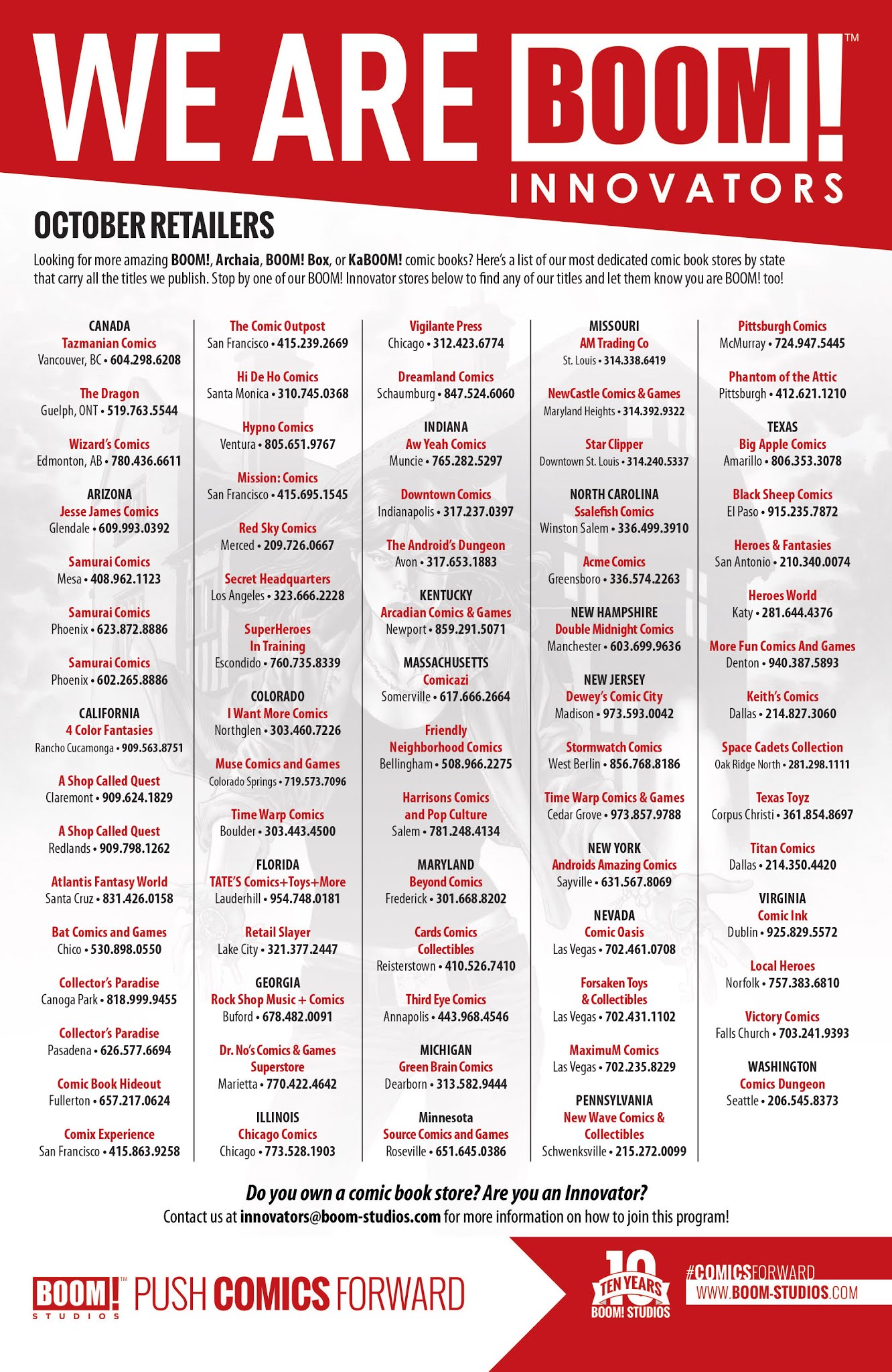 WE ARE BOOM!™
INNOVATORS

OCTOBER RETAILERS

Looking for more amazing BOOM!, Archaia, BOOM! Box, or KaBOOM! comic books? Here's a list of our most dedicated comic book stores by state that carry all the titles we publish. Stop by one of our BOOM! Innovator stores below to find any of our titles and let them know you are BOOM! too!

CANADA
Tazmanian Comics
Vancouver, BC • 604.298.6208

The Dragon
Guelph, ONT • 519.763.5544

Wizard's Comics
Edmonton, AB • 780.436.6611

ARIZONA
Jesse James Comics
Glendale • 609.993.0392

Samurai Comics
Mesa • 408.962.1123

Samurai Comics
Phoenix • 623.872.8886

Samurai Comics
Phoenix • 602.265.8886

CALIFORNIA
4 Color Fantasies
Rancho Cucamonga • 909.563.8751

A Shop Called Quest
Claremont • 909.624.1829

A Shop Called Quest
Redlands • 909.798.1262

Atlantis Fantasy World
Santa Cruz • 831.426.0158

Bat Comics and Games
Chico • 530.898.0550

Collector's Paradise
Canoga Park • 818.999.9455

Collector's Paradise
Pasadena • 626.577.6694

Comic Book Hideout
Fullerton • 657.217.0624

Comix Experience
San Francisco • 415.863.9258

The Comic Outpost
San Francisco • 415.239.2669

Hi De Ho Comics
Santa Monica • 310.745.0368

Hypno Comics
Ventura • 805.651.9767

Mission: Comics
San Francisco • 415.695.1545

Red Sky Comics
Merced • 209.726.0667

Secret Headquarters
Los Angeles • 323.666.2228

SuperHeroes In Training
Escondido • 760.735.8339

COLORADO
I Want More Comics
Northglen • 303.460.7226

Muse Comics and Games
Colorado Springs • 719.573.7096

Time Warp Comics
Boulder • 303.443.4500

FLORIDA
TATE'S Comics+Toys+More
Lauderhill • 954.748.0181

Retail Slayer
Lake City • 321.377.2447

GEORGIA
Rock Shop Music + Comics
Buford • 678.482.0091

Dr. No's Comics & Games Superstore
Marietta • 770.422.4642

ILLINOIS
Chicago Comics
Chicago • 773.528.1903

Vigilante Press
Chicago • 312.423.6774

Dreamland Comics
Schaumburg • 847.524.6060

INDIANA
Aw Yeah Comics
Muncie • 765.282.5297

Downtown Comics
Indianapolis • 317.237.0397

The Android's Dungeon
Avon • 317.653.1883

KENTUCKY
Arcadian Comics & Games
Newport • 859.291.5071

MASSACHUSETTS
Comicazi
Somerville • 617.666.2664

Friendly Neighborhood Comics
Bellingham • 508.966.2275

Harrisons Comics and Pop Culture
Salem • 781.248.4134

MARYLAND
Beyond Comics
Frederick • 301.668.8202

Cards Comics Collectibles
Reisterstown • 410.526.7410

Third Eye Comics
Annapolis • 443.968.4546

MICHIGAN
Green Brain Comics
Dearborn • 313.582.9444

Minnesota
Source Comics and Games
Roseville • 651.645.0386

MISSOURI
AM Trading Co
St. Louis • 314.338.6419

NewCastle Comics & Games
Maryland Heights • 314.392.9322

Star Clipper
Downtown St. Louis • 314.240.5337

NORTH CAROLINA
Ssalefish Comics
Winston Salem • 336.499.3910

Acme Comics
Greensboro • 336.574.2263

NEW HAMPSHIRE
Double Midnight Comics
Manchester • 603.699.9636

NEW JERSEY
Dewey's Comic City
Madison • 973.593.0042

Stormwatch Comics
West Berlin • 856.768.8186

Time Warp Comics & Games
Cedar Grove • 973.857.9788

NEW YORK
Androids Amazing Comics
Sayville • 631.567.8069

NEVADA
Comic Oasis
Las Vegas • 702.461.0708

Forsaken Toys & Collectibles
Las Vegas • 702.431.1102

MaximuM Comics
Las Vegas • 702.235.8229

PENNSYLVANIA
New Wave Comics & Collectibles
Schwenksville • 215.272.0099

Pittsburgh Comics
McMurray • 724.947.5445

Phantom of the Attic
Pittsburgh • 412.621.1210

TEXAS
Big Apple Comics
Amarillo • 806.353.3078

Black Sheep Comics
El Paso • 915.235.7872

Heroes & Fantasies
San Antonio • 210.340.0074

Heroes World
Katy • 281.644.4376

More Fun Comics And Games
Denton • 940.387.5893

Keith's Comics
Dallas • 214.827.3060

Space Cadets Collection
Oak Ridge North • 281.298.1111

Texas Toyz
Corpus Christi • 361.854.8697

Titan Comics
Dallas • 214.350.4420

VIRGINIA
Comic Ink
Dublin • 925.829.5572

Local Heroes
Norfolk • 757.383.6810

Victory Comics
Falls Church • 703.241.9393

WASHINGTON
Comics Dungeon
Seattle • 206.545.8373

Do you own a comic book store? Are you an Innovator?
Contact us at innovators@boom-studios.com for more information on how to join this program!

BOOM!™ STUDIOS PUSH COMICS FORWARD

10 TEN YEARS BOOM! STUDIOS

#COMICSFORWARD
WWW.BOOM-STUDIOS.COM